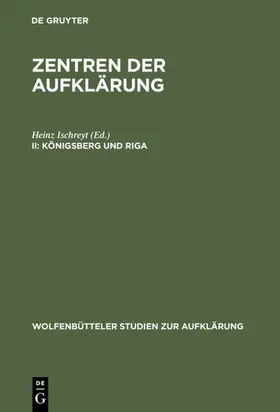 DE GRUYTER

ZENTREN DER AUFKLÄRUNG

Heinz Ischreyt (Ed.)
II: KÖNIGSBERG UND RIGA

WOLFENBÜTTELER STUDIEN ZUR AUFKLÄRUNG

DE
G